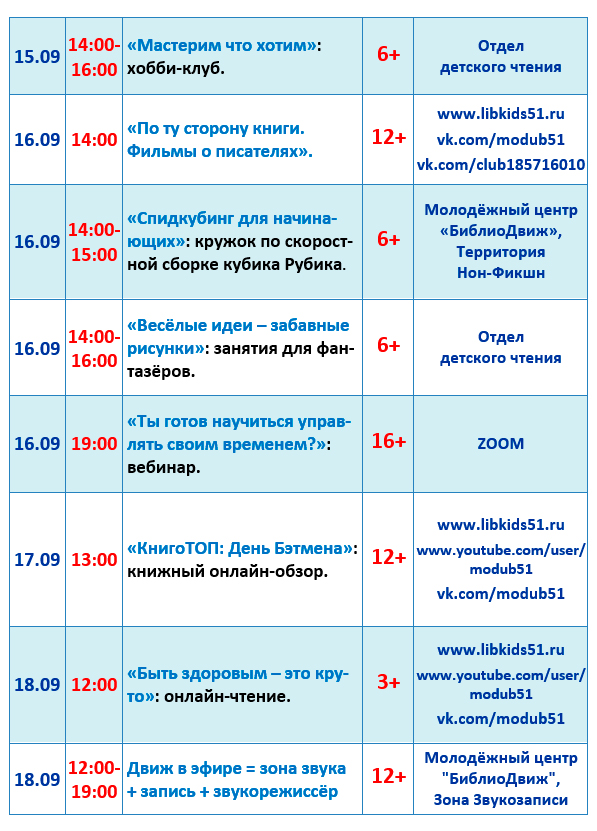 | 15.09 | 14:00-16:00 | «Мастерим что хотим»: хобби-клуб. | 6+ | Отдел детского чтения |
|---|---|---|---|---|
| 16.09 | 14:00 | «По ту сторону книги. Фильмы о писателях». | 12+ | www.libkids51.ru vk.com/modub51 vk.com/club185716010 |
| 16.09 | 14:00-15:00 | «Спидкубинг для начинающих»: кружок по скоростной сборке кубика Рубика. | 6+ | Молодёжный центр «БиблиоДвиж», Территория Нон-Фикшн |
| 16.09 | 14:00-16:00 | «Весёлые идеи – забавные рисунки»: занятия для фантазёров. | 6+ | Отдел детского чтения |
| 16.09 | 19:00 | «Ты готов научиться управлять своим временем?»: вебинар. | 16+ | ZOOM |
| 17.09 | 13:00 | «КнигоТОП: День Бэтмена»: книжный онлайн-обзор. | 12+ | www.libkids51.ru www.youtube.com/user/modub51 vk.com/modub51 |
| 18.09 | 12:00 | «Быть здоровым – это круто»: онлайн-чтение. | 3+ | www.libkids51.ru www.youtube.com/user/modub51 vk.com/modub51 |
| 18.09 | 12:00-19:00 | Движ в эфире = зона звука + запись + звукорежиссёр | 12+ | Молодёжный центр "БиблиоДвиж", Зона Звукозаписи |